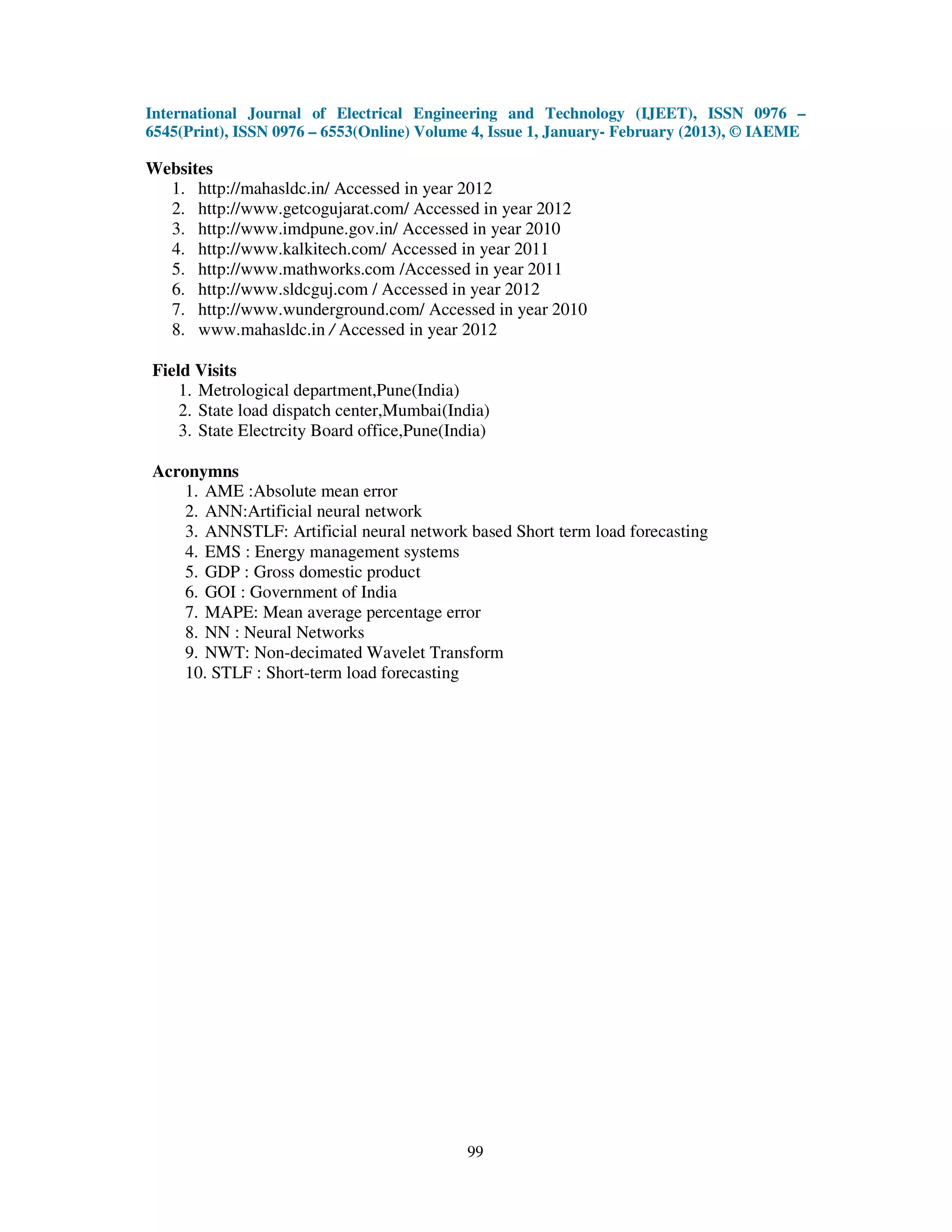 International Journal of Electrical Engineering and Technology (IJEET), ISSN 0976 – 6545(Print), ISSN 0976 – 6553(Online) Volume 4, Issue 1, January- February (2013), © IAEME

Websites
1. http://mahasldc.in/ Accessed in year 2012
2. http://www.getcogujarat.com/ Accessed in year 2012
3. http://www.imdpune.gov.in/ Accessed in year 2010
4. http://www.kalkitech.com/ Accessed in year 2011
5. http://www.mathworks.com /Accessed in year 2011
6. http://www.sldcguj.com / Accessed in year 2012
7. http://www.wunderground.com/ Accessed in year 2010
8. www.mahasldc.in / Accessed in year 2012

Field Visits
1. Metrological department,Pune(India)
2. State load dispatch center,Mumbai(India)
3. State Electrcity Board office,Pune(India)

Acronymns
1. AME :Absolute mean error
2. ANN:Artificial neural network
3. ANNSTLF: Artificial neural network based Short term load forecasting
4. EMS : Energy management systems
5. GDP : Gross domestic product
6. GOI : Government of India
7. MAPE: Mean average percentage error
8. NN : Neural Networks
9. NWT: Non-decimated Wavelet Transform
10. STLF : Short-term load forecasting

99